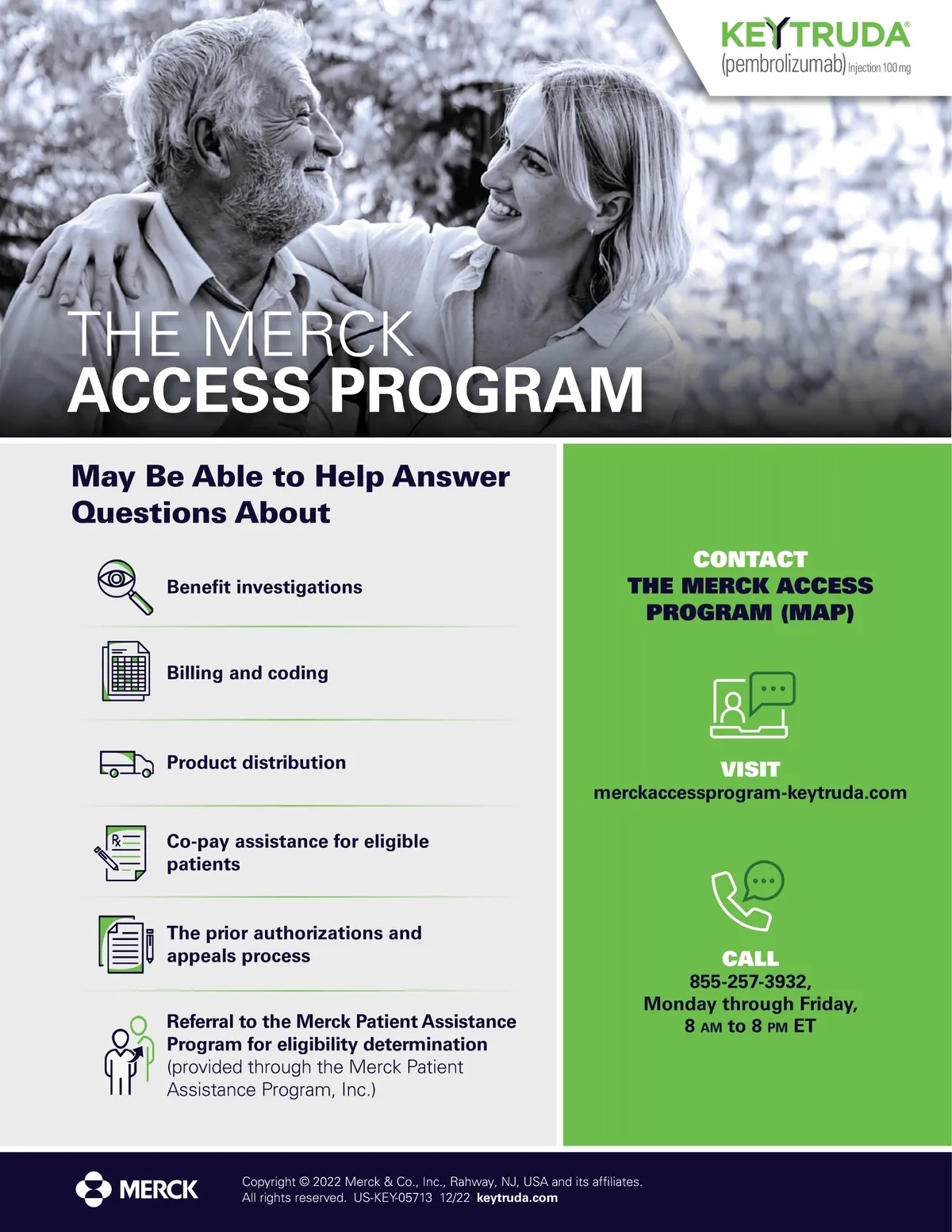 KEYTRUDA®
(pembrolizumab) Injection 100 mg

THE MERCK
ACCESS PROGRAM

May Be Able to Help Answer Questions About

Benefit investigations

Billing and coding

Product distribution

Co-pay assistance for eligible patients

The prior authorizations and appeals process

Referral to the Merck Patient Assistance Program for eligibility determination (provided through the Merck Patient Assistance Program, Inc.)

CONTACT
THE MERCK ACCESS PROGRAM (MAP)

VISIT
merckaccessprogram-keytruda.com

CALL
855-257-3932,
Monday through Friday,
8 AM to 8 PM ET

MERCK

Copyright © 2022 Merck & Co., Inc., Rahway, NJ, USA and its affiliates.
All rights reserved. US-KEY-05713 12/22 keytruda.com